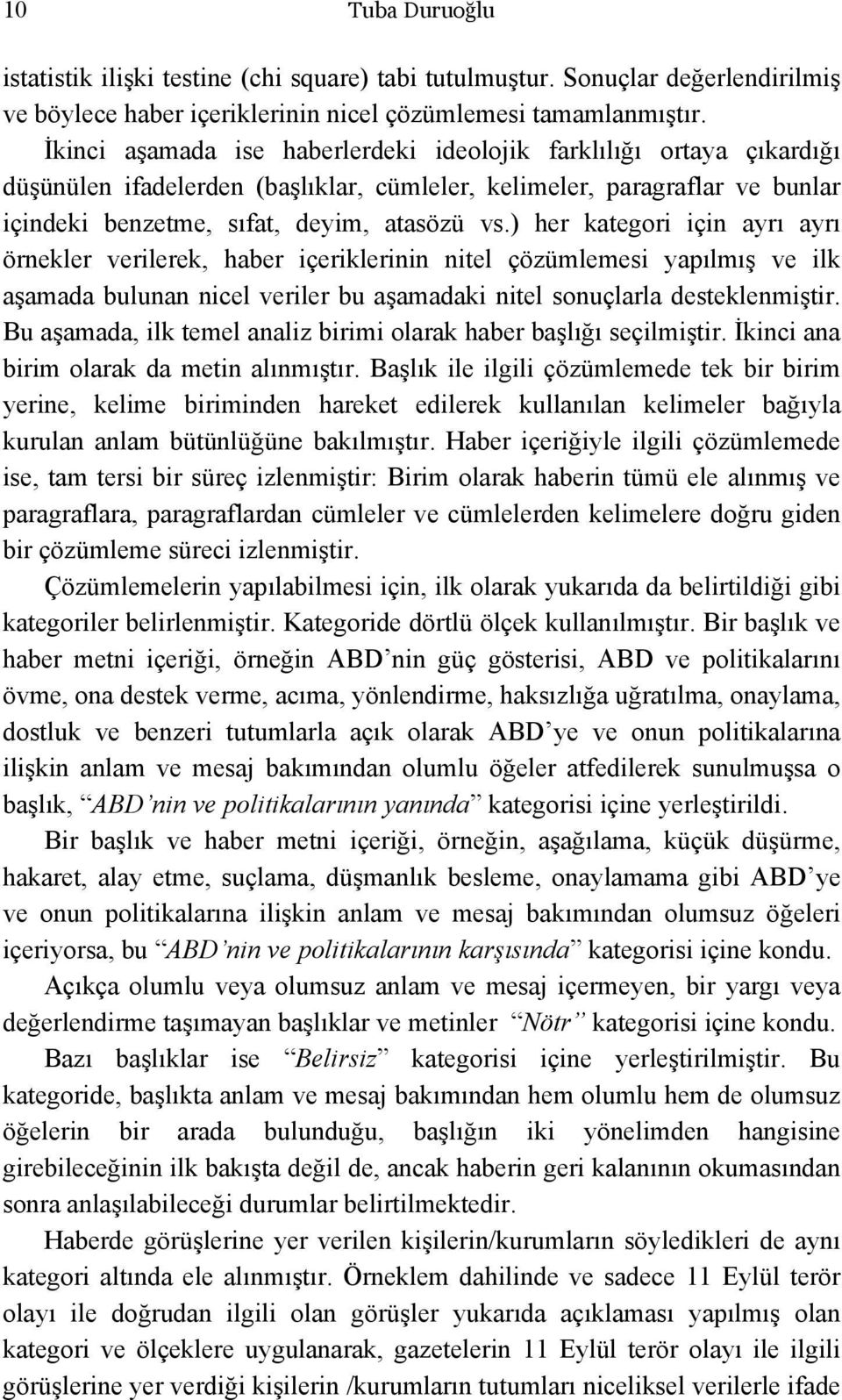 10 Tuba Duruoğlu

istatistik ilişki testine (chi square) tabi tutulmuştur. Sonuçlar değerlendirilmiş ve böylece haber içeriklerinin nicel çözümlemesi tamamlanmıştır. İkinci aşamada ise haberlerdeki ideolojik farklılığı ortaya çıkardığı düşünülen ifadelerden (başlıklar, cümleler, kelimeler, paragraflar ve bunlar içindeki benzetme, sıfat, deyim, atasözü vs.) her kategori için ayrı ayrı örnekler verilerek, haber içeriklerinin nitel çözümlemesi yapılmış ve ilk aşamada bulunan nicel veriler bu aşamadaki nitel sonuçlarla desteklenmiştir. Bu aşamada, ilk temel analiz birimi olarak haber başlığı seçilmiştir. İkinci ana birim olarak da metin alınmıştır. Başlık ile ilgili çözümlemede tek bir birim yerine, kelime biriminden hareket edilerek kullanılan kelimeler bağıyla kurulan anlam bütünlüğüne bakılmıştır. Haber içeriğiyle ilgili çözümlemede ise, tam tersi bir süreç izlenmiştir: Birim olarak haberin tümü ele alınmış ve paragraflara, paragraflardan cümleler ve cümlelerden kelimelere doğru giden bir çözümleme süreci izlenmiştir.

Çözümlemelerin yapılabilmesi için, ilk olarak yukarıda da belirtildiği gibi kategoriler belirlenmiştir. Kategoride dörtlü ölçek kullanılmıştır. Bir başlık ve haber metni içeriği, örneğin ABD nin güç gösterisi, ABD ve politikalarını övme, ona destek verme, acıma, yönlendirme, haksızlığa uğratılma, onaylama, dostluk ve benzeri tutumlarla açık olarak ABD'ye ve onun politikalarına ilişkin anlam ve mesaj bakımından olumlu öğeler atfedilerek sunulmuşsa o başlık, "ABD'nin ve politikalarının yanında" kategorisi içine yerleştirildi.

Bir başlık ve haber metni içeriği, örneğin, aşağılama, küçük düşürme, hakaret, alay etme, suçlama, düşmanlık besleme, onaylamama gibi ABD'ye ve onun politikalarına ilişkin anlam ve mesaj bakımından olumsuz öğeleri içeriyorsa, bu "ABD'nin ve politikalarının karşısında" kategorisi içine kondu.

Açıkça olumlu veya olumsuz anlam ve mesaj içermeyen, bir yargı veya değerlendirme taşımayan başlıklar ve metinler "Nötr" kategorisi içine kondu.

Bazı başlıklar ise "Belirsiz" kategorisi içine yerleştirilmiştir. Bu kategoride, başlıkta anlam ve mesaj bakımından hem olumlu hem de olumsuz öğelerin bir arada bulunduğu, başlığın iki yönelimden hangisine girebileceğinin ilk bakışta değil de, ancak haberin geri kalanının okumasından sonra anlaşılabileceği durumlar belirtilmektedir.

Haberde görüşlerine yer verilen kişilerin/kurumların söyledikleri de aynı kategori altında ele alınmıştır. Örneklem dahilinde ve sadece 11 Eylül terör olayı ile doğrudan ilgili olan görüşler yukarıda açıklaması yapılmış olan kategori ve ölçeklere uygulanarak, gazetelerin 11 Eylül terör olayı ile ilgili görüşlerine yer verdiği kişilerin /kurumların tutumları niceliksel verilerle ifade